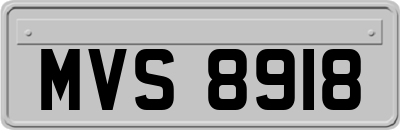 MVS 8918